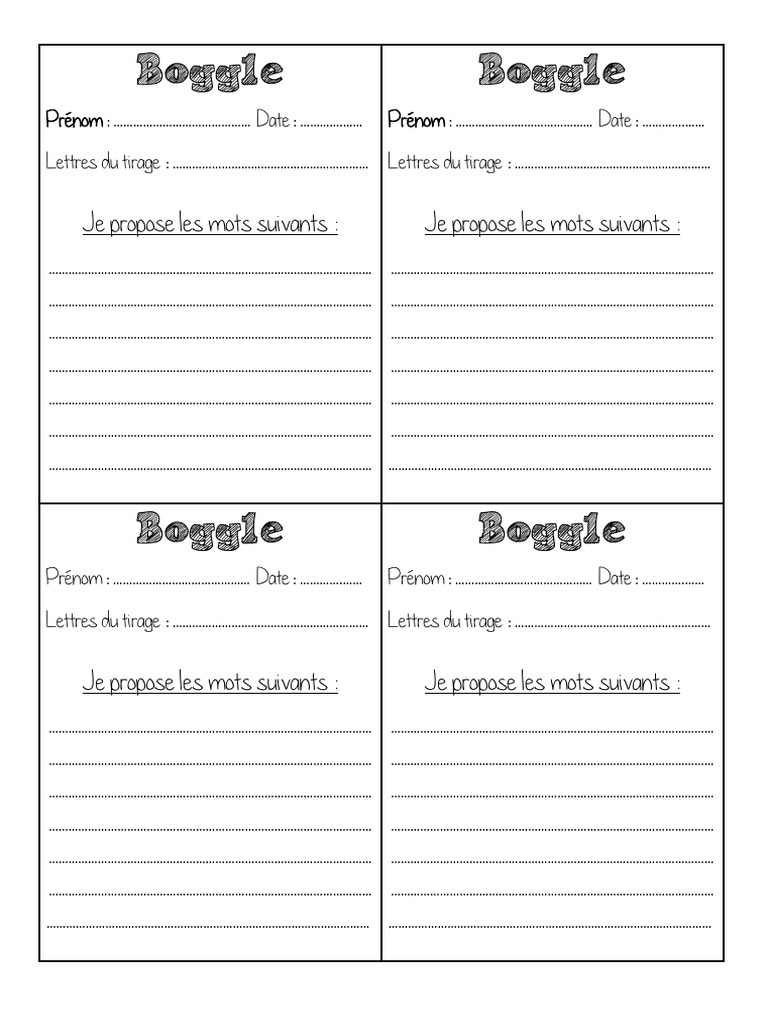 Boggle

Prénom : ____ Date : ____

Lettres du tirage : ____

Je propose les mots suivants :

____
____
____
____
____
____
____

Boggle

Prénom : ____ Date : ____

Lettres du tirage : ____

Je propose les mots suivants :

____
____
____
____
____
____
____

Boggle

Prénom : ____ Date : ____

Lettres du tirage : ____

Je propose les mots suivants :

____
____
____
____
____
____
____

Boggle

Prénom : ____ Date : ____

Lettres du tirage : ____

Je propose les mots suivants :

____
____
____
____
____
____
____